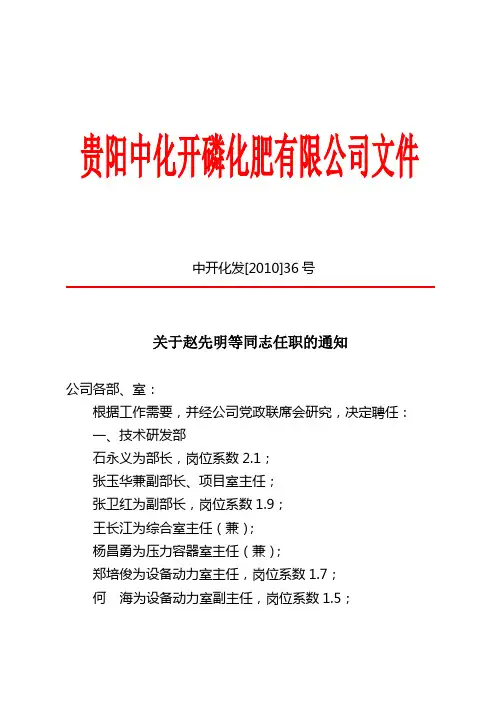 贵阳中化开磷化肥有限公司文件

中开化发[2010]36 号

关于赵先明等同志任职的通知

公司各部、室：

根据工作需要，并经公司党政联席会研究，决定聘任：

一、技术研发部

石永义为部长，岗位系数 2.1；

张玉华兼副部长、项目室主任；

张卫红为副部长，岗位系数 1.9；

王长江为综合室主任（兼）；

杨昌勇为压力容器室主任（兼）；

郑培俊为设备动力室主任，岗位系数 1.7；

何　海为设备动力室副主任，岗位系数 1.5；